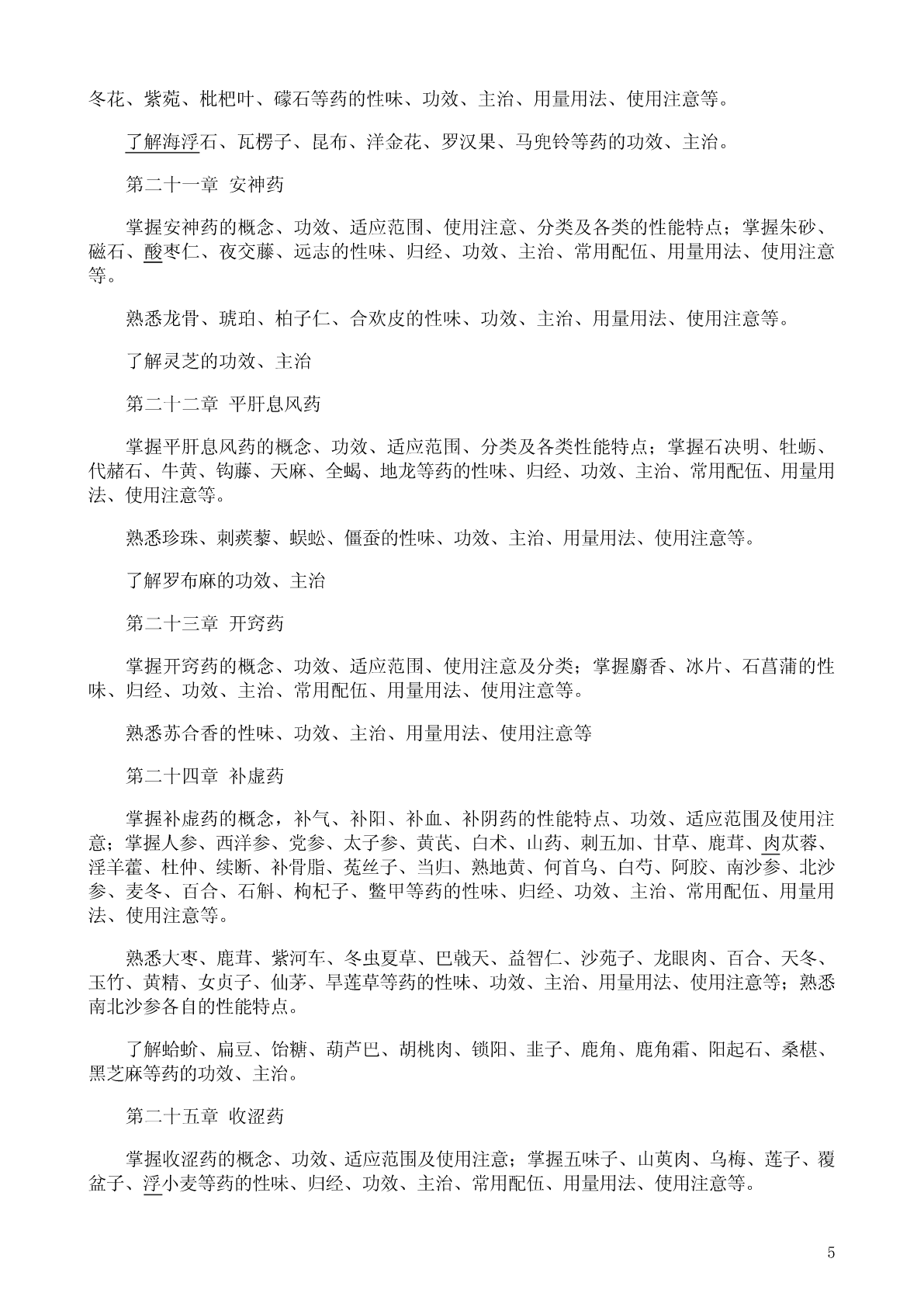 冬花、紫菀、枇杷叶、礞石等药的性味、功效、主治、用量用法、使用注意等。

了解海浮石、瓦楞子、昆布、洋金花、罗汉果、马兜铃等药的功效、主治。

第二十一章 安神药

掌握安神药的概念、功效、适应范围、使用注意、分类及各类的性能特点；掌握朱砂、磁石、酸枣仁、夜交藤、远志的性味、归经、功效、主治、常用配伍、用量用法、使用注意等。

熟悉龙骨、琥珀、柏子仁、合欢皮的性味、功效、主治、用量用法、使用注意等。

了解灵芝的功效、主治

第二十二章 平肝息风药

掌握平肝息风药的概念、功效、适应范围、分类及各类性能特点；掌握石决明、牡蛎、代赭石、牛黄、钩藤、天麻、全蝎、地龙等药的性味、归经、功效、主治、常用配伍、用量用法、使用注意等。

熟悉珍珠、刺蒺藜、蜈蚣、僵蚕的性味、功效、主治、用量用法、使用注意等。

了解罗布麻的功效、主治

第二十三章 开窍药

掌握开窍药的概念、功效、适应范围、使用注意及分类；掌握麝香、冰片、石菖蒲的性味、归经、功效、主治、常用配伍、用量用法、使用注意等。

熟悉苏合香的性味、功效、主治、用量用法、使用注意等

第二十四章 补虚药

掌握补虚药的概念，补气、补阳、补血、补阴药的性能特点、功效、适应范围及使用注意；掌握人参、西洋参、党参、太子参、黄芪、白术、山药、刺五加、甘草、鹿茸、肉苁蓉、淫羊藿、杜仲、续断、补骨脂、菟丝子、当归、熟地黄、何首乌、白芍、阿胶、南沙参、北沙参、麦冬、百合、石斛、枸杞子、鳖甲等药的性味、归经、功效、主治、常用配伍、用量用法、使用注意等。

熟悉大枣、鹿茸、紫河车、冬虫夏草、巴戟天、益智仁、沙苑子、龙眼肉、百合、天冬、玉竹、黄精、女贞子、仙茅、旱莲草等药的性味、功效、主治、用量用法、使用注意等；熟悉南北沙参各自的性能特点。

了解蛤蚧、扁豆、饴糖、葫芦巴、胡桃肉、锁阳、韭子、鹿角、鹿角霜、阳起石、桑椹、黑芝麻等药的功效、主治。

第二十五章 收涩药

掌握收涩药的概念、功效、适应范围及使用注意；掌握五味子、山萸肉、乌梅、莲子、覆盆子、浮小麦等药的性味、归经、功效、主治、常用配伍、用量用法、使用注意等。

5